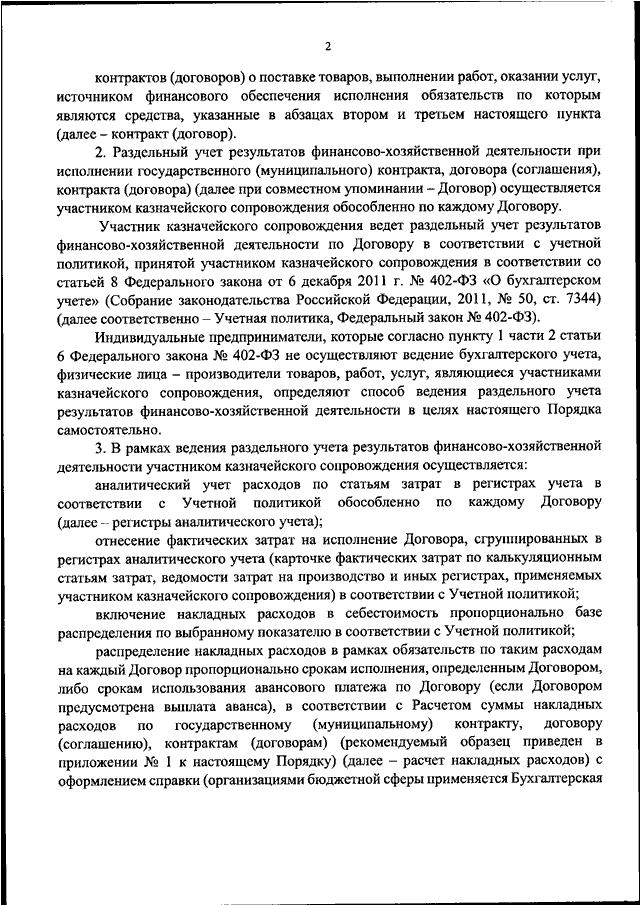 2

контрактов (договоров) о поставке товаров, выполнении работ, оказании услуг, источником финансового обеспечения исполнения обязательств по которым являются средства, указанные в абзацах втором и третьем настоящего пункта (далее – контракт (договор).

2. Раздельный учет результатов финансово-хозяйственной деятельности при исполнении государственного (муниципального) контракта, договора (соглашения), контракта (договора) (далее при совместном упоминании – Договор) осуществляется участником казначейского сопровождения обособленно по каждому Договору.

Участник казначейского сопровождения ведет раздельный учет результатов финансово-хозяйственной деятельности по Договору в соответствии с учетной политикой, принятой участником казначейского сопровождения в соответствии со статьей 8 Федерального закона от 6 декабря 2011 г. № 402-ФЗ «О бухгалтерском учете» (Собрание законодательства Российской Федерации, 2011, № 50, ст. 7344) (далее соответственно – Учетная политика, Федеральный закон № 402-ФЗ).

Индивидуальные предприниматели, которые согласно пункту 1 части 2 статьи 6 Федерального закона № 402-ФЗ не осуществляют ведение бухгалтерского учета, физические лица – производители товаров, работ, услуг, являющиеся участниками казначейского сопровождения, определяют способ ведения раздельного учета результатов финансово-хозяйственной деятельности в целях настоящего Порядка самостоятельно.

3. В рамках ведения раздельного учета результатов финансово-хозяйственной деятельности участником казначейского сопровождения осуществляется:

аналитический учет расходов по статьям затрат в регистрах учета в соответствии с Учетной политикой обособленно по каждому Договору (далее – регистры аналитического учета);

отнесение фактических затрат на исполнение Договора, сгруппированных в регистрах аналитического учета (карточке фактических затрат по калькуляционным статьям затрат, ведомости затрат на производство и иных регистрах, применяемых участником казначейского сопровождения) в соответствии с Учетной политикой;

включение накладных расходов в себестоимость пропорционально базе распределения по выбранному показателю в соответствии с Учетной политикой;

распределение накладных расходов в рамках обязательств по таким расходам на каждый Договор пропорционально срокам исполнения, определенным Договором, либо срокам использования авансового платежа по Договору (если Договором предусмотрена выплата аванса), в соответствии с Расчетом суммы накладных расходов по государственному (муниципальному) контракту, договору (соглашению), контрактам (договорам) (рекомендуемый образец приведен в приложении № 1 к настоящему Порядку) (далее – расчет накладных расходов) с оформлением справки (организациями бюджетной сферы применяется Бухгалтерская